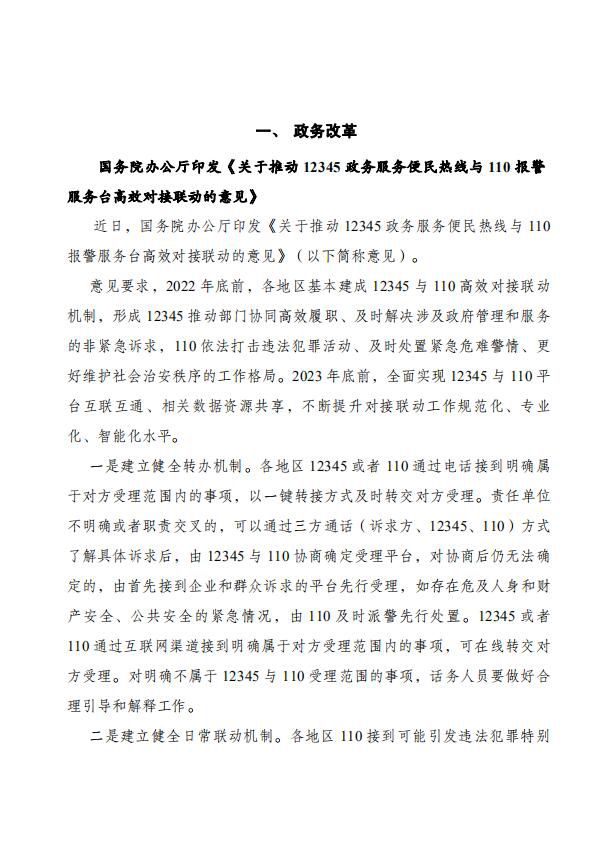 一、 政务改革

国务院办公厅印发《关于推动 12345 政务服务便民热线与 110 报警服务台高效对接联动的意见》

近日，国务院办公厅印发《关于推动 12345 政务服务便民热线与 110 报警服务台高效对接联动的意见》（以下简称意见）。

意见要求，2022 年底前，各地区基本建成 12345 与 110 高效对接联动机制，形成 12345 推动部门协同高效履职、及时解决涉及政府管理和服务的非紧急诉求，110 依法打击违法犯罪活动、及时处置紧急危难警情、更好维护社会治安秩序的工作格局。2023 年底前，全面实现 12345 与 110 平台互联互通、相关数据资源共享，不断提升对接联动工作规范化、专业化、智能化水平。

一是建立健全转办机制。各地区 12345 或者 110 通过电话接到明确属于对方受理范围内的事项，以一键转接方式及时转交对方受理。责任单位不明确或者职责交叉的，可以通过三方通话（诉求方、12345、110）方式了解具体诉求后，由 12345 与 110 协商确定受理平台，对协商后仍无法确定的，由首先接到企业和群众诉求的平台先行受理，如存在危及人身和财产安全、公共安全的紧急情况，由 110 及时派警先行处置。12345 或者 110 通过互联网渠道接到明确属于对方受理范围内的事项，可在线转交对方受理。对明确不属于 12345 与 110 受理范围的事项，话务人员要做好合理引导和解释工作。

二是建立健全日常联动机制。各地区 110 接到可能引发违法犯罪特别